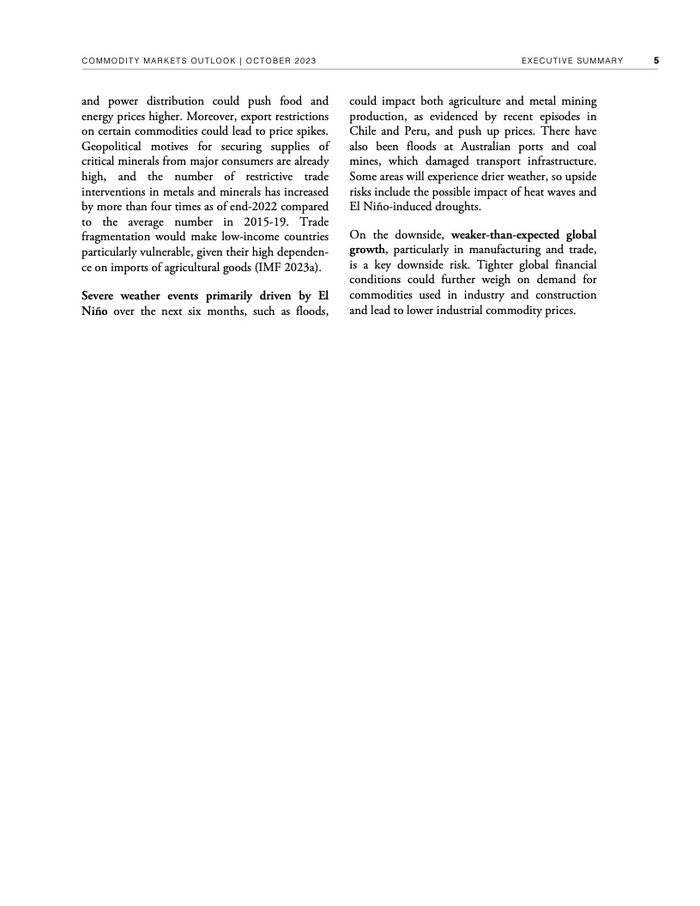 COMMODITY MARKETS OUTLOOK | OCTOBER 2023 EXECUTIVE SUMMARY 5

and power distribution could push food and energy prices higher. Moreover, export restrictions on certain commodities could lead to price spikes. Geopolitical motives for securing supplies of critical minerals from major consumers are already high, and the number of restrictive trade interventions in metals and minerals has increased by more than four times as of end-2022 compared to the average number in 2015-19. Trade fragmentation would make low-income countries particularly vulnerable, given their high dependence on imports of agricultural goods (IMF 2023a).

Severe weather events primarily driven by El Niño over the next six months, such as floods, could impact both agriculture and metal mining production, as evidenced by recent episodes in Chile and Peru, and push up prices. There have also been floods at Australian ports and coal mines, which damaged transport infrastructure. Some areas will experience drier weather, so upside risks include the possible impact of heat waves and El Niño-induced droughts.

On the downside, weaker-than-expected global growth, particularly in manufacturing and trade, is a key downside risk. Tighter global financial conditions could further weigh on demand for commodities used in industry and construction and lead to lower industrial commodity prices.